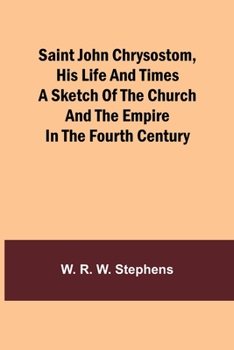 Saint John Chrysostom, His Life And Times A Sketch Of The Church And The Empire In The Fourth Century

W. R. W. Stephens